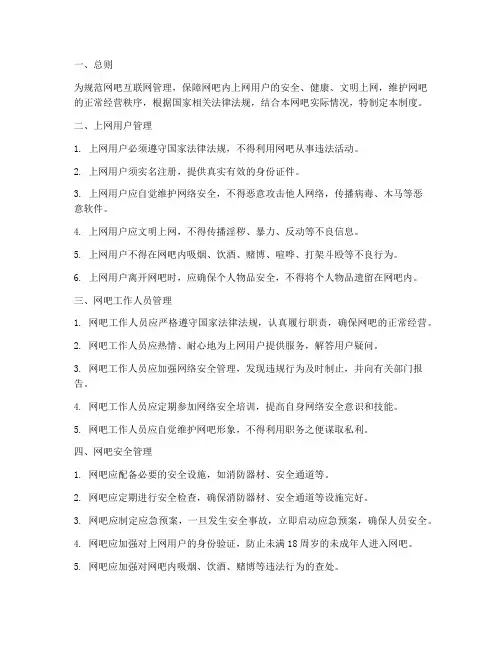 一、总则

为规范网吧互联网管理，保障网吧内上网用户的安全、健康、文明上网，维护网吧的正常经营秩序，根据国家相关法律法规，结合本网吧实际情况，特制定本制度。

二、上网用户管理

1. 上网用户必须遵守国家法律法规，不得利用网吧从事违法活动。

2. 上网用户须实名注册，提供真实有效的身份证件。

3. 上网用户应自觉维护网络安全，不得恶意攻击他人网络，传播病毒、木马等恶意软件。

4. 上网用户应文明上网，不得传播淫秽、暴力、反动等不良信息。

5. 上网用户不得在网吧内吸烟、饮酒、赌博、喧哗、打架斗殴等不良行为。

6. 上网用户离开网吧时，应确保个人物品安全，不得将个人物品遗留在网吧内。

三、网吧工作人员管理

1. 网吧工作人员应严格遵守国家法律法规，认真履行职责，确保网吧的正常经营。

2. 网吧工作人员应热情、耐心地为上网用户提供服务，解答用户疑问。

3. 网吧工作人员应加强网络安全管理，发现违规行为及时制止，并向有关部门报告。

4. 网吧工作人员应定期参加网络安全培训，提高自身网络安全意识和技能。

5. 网吧工作人员应自觉维护网吧形象，不得利用职务之便谋取私利。

四、网吧安全管理

1. 网吧应配备必要的安全设施，如消防器材、安全通道等。

2. 网吧应定期进行安全检查，确保消防器材、安全通道等设施完好。

3. 网吧应制定应急预案，一旦发生安全事故，立即启动应急预案，确保人员安全。

4. 网吧应加强对上网用户的身份验证，防止未满18周岁的未成年人进入网吧。

5. 网吧应加强对网吧内吸烟、饮酒、赌博等违法行为的查处。